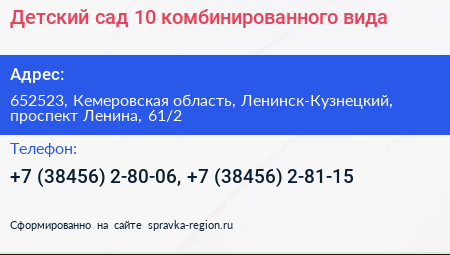 Детский сад 10 комбинированного вида

Адрес:

652523, Кемеровская область, Ленинск-Кузнецкий, проспект Ленина, 61/2

Телефон:

+7 (38456) 2-80-06, +7 (38456) 2-81-15

Сформированно на сайте spravka-region.ru